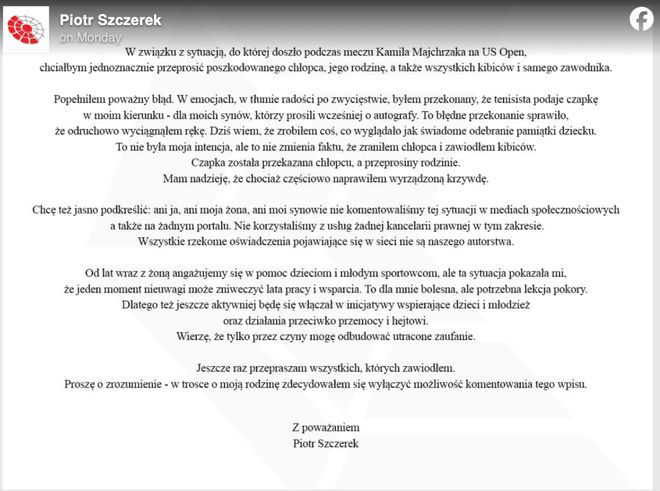 Piotr Szczerek
on Monday

W związku z sytuacją, do której doszło podczas meczu Kamila Majchrzaka na US Open, chciałbym jednoznacznie przeprosić poszkodowanego chłopca, jego rodzinę, a także wszystkich kibiców i samego zawodnika.

Popełniłem poważny błąd. W emocjach, w tłumie radości po zwycięstwie, byłem przekonany, że tenisista podaje czapkę w moim kierunku - dla moich synów, którzy prosili wcześniej o autografy. To błędne przekonanie sprawiło, że odruchowo wyciągnąłem rękę. Dziś wiem, że zrobiłem coś, co wyglądało jak świadome odebranie pamiątki dziecku. To nie była moja intencja, ale to nie zmienia faktu, że zraniłem chłopca i zawiodłem kibiców. Czapka została przekazana chłopcu, a przeprosiny rodzinie. Mam nadzieję, że chociaż częściowo naprawiłem wyrządzoną krzywdę.

Chcę też jasno podkreślić: ani ja, ani moja żona, ani moi synowie nie komentowaliśmy tej sytuacji w mediach społecznościowych a także na żadnym portalu. Nie korzystaliśmy z usług żadnej kancelarii prawnej w tym zakresie. Wszystkie rzekome oświadczenia pojawiające się w sieci nie są naszego autorstwa.

Od lat wraz z żoną angażujemy się w pomoc dzieciom i młodym sportowcom, ale ta sytuacja pokazała mi, że jeden moment nieuwagi może zniweczyć lata pracy i wsparcia. To dla mnie bolesna, ale potrzebna lekcja pokory. Dlatego też jeszcze aktywniej będę się włączał w inicjatywy wspierające dzieci i młodzież oraz działania przeciwko przemocy i hejtowi. Wierzę, że tylko przez czyny mogę odbudować utracone zaufanie.

Jeszcze raz przepraszam wszystkich, których zawiodłem. Proszę o zrozumienie - w trosce o moją rodzinę zdecydowałem się wyłączyć możliwość komentowania tego wpisu.

Z poważaniem
Piotr Szczerek